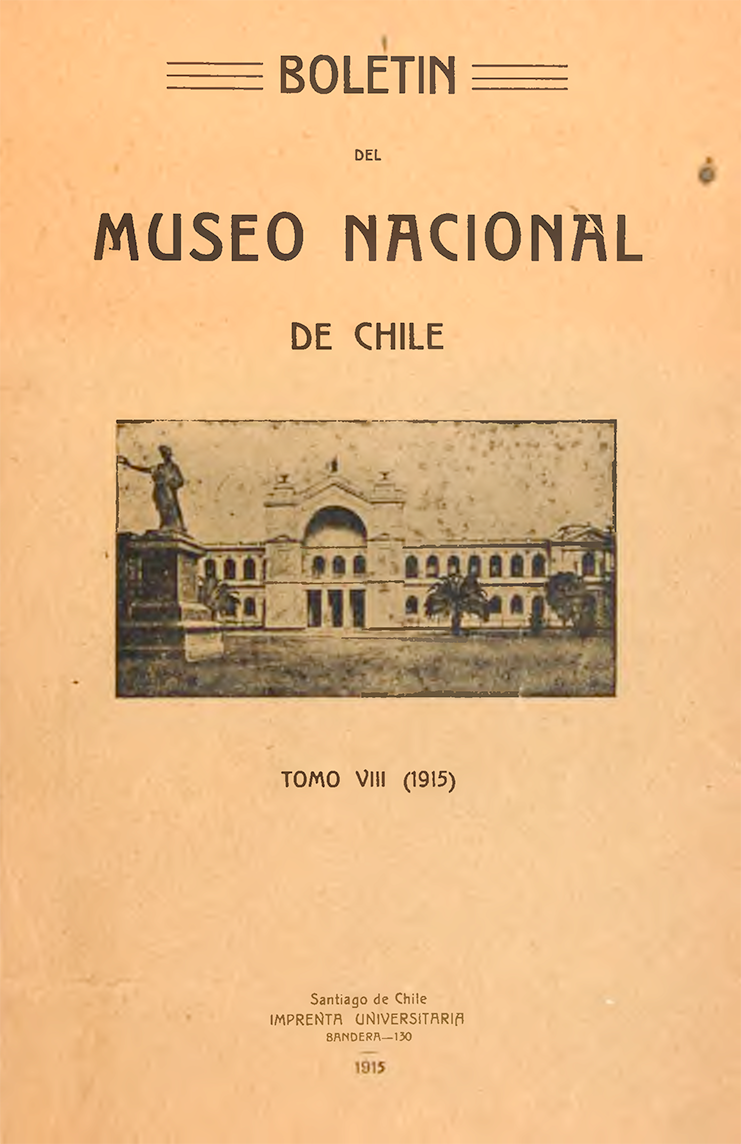 BOLETIN

DEL

MUSEO NACIONAL

DE CHILE

TOMO VIII (1915)

Santiago de Chile
IMPRENTA UNIVERSITARIA
BANDERA—130

1915